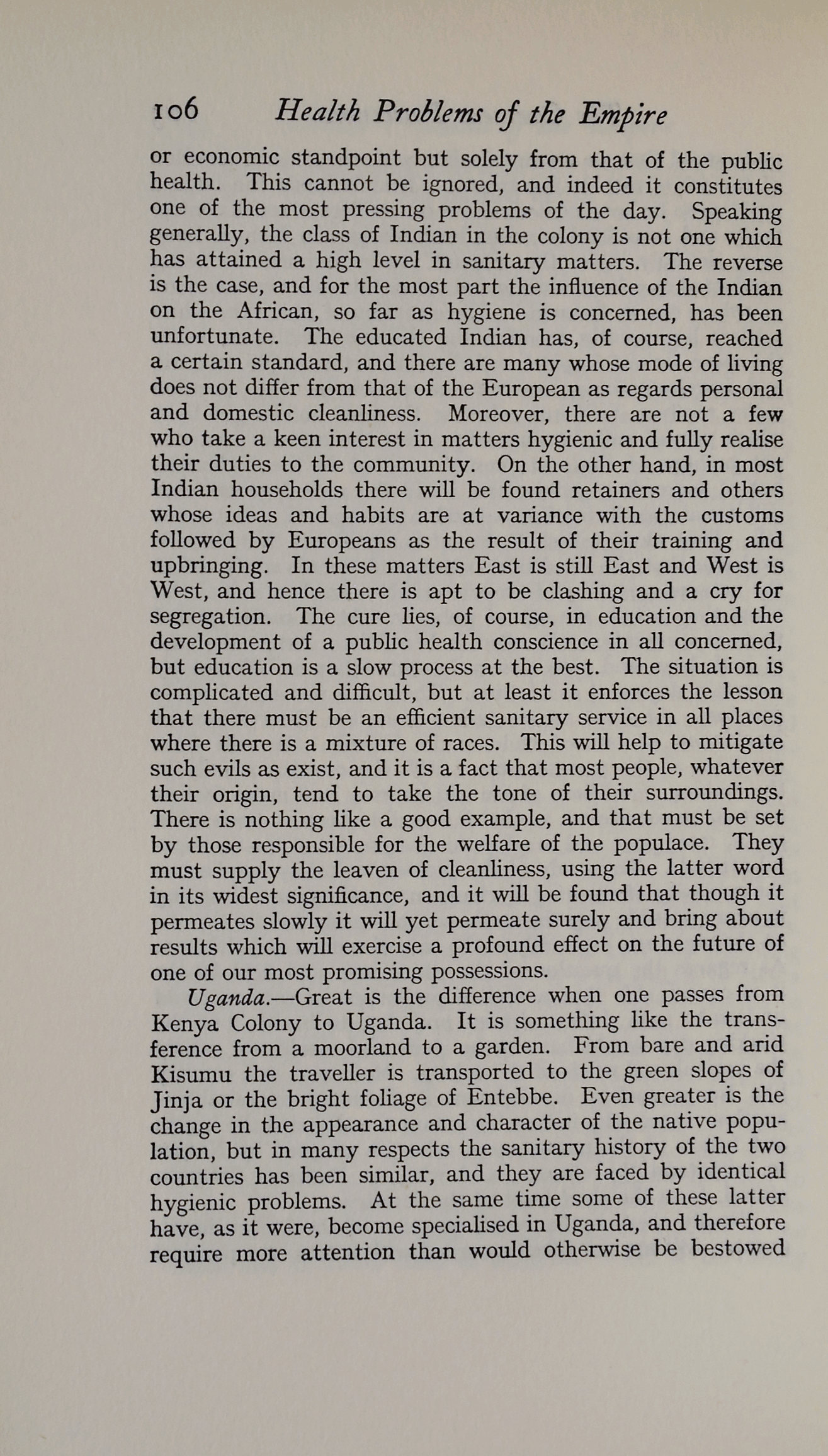 106 Health Problems of the Empire

or economic standpoint but solely from that of the public health. This cannot be ignored, and indeed it constitutes one of the most pressing problems of the day. Speaking generally, the class of Indian in the colony is not one which has attained a high level in sanitary matters. The reverse is the case, and for the most part the influence of the Indian on the African, so far as hygiene is concerned, has been unfortunate. The educated Indian has, of course, reached a certain standard, and there are many whose mode of living does not differ from that of the European as regards personal and domestic cleanliness. Moreover, there are not a few who take a keen interest in matters hygienic and fully realise their duties to the community. On the other hand, in most Indian households there will be found retainers and others whose ideas and habits are at variance with the customs followed by Europeans as the result of their training and upbringing. In these matters East is still East and West is West, and hence there is apt to be clashing and a cry for segregation. The cure lies, of course, in education and the development of a public health conscience in all concerned, but education is a slow process at the best. The situation is complicated and difficult, but at least it enforces the lesson that there must be an efficient sanitary service in all places where there is a mixture of races. This will help to mitigate such evils as exist, and it is a fact that most people, whatever their origin, tend to take the tone of their surroundings. There is nothing like a good example, and that must be set by those responsible for the welfare of the populace. They must supply the leaven of cleanliness, using the latter word in its widest significance, and it will be found that though it permeates slowly it will yet permeate surely and bring about results which will exercise a profound effect on the future of one of our most promising possessions.

Uganda.—Great is the difference when one passes from Kenya Colony to Uganda. It is something like the transference from a moorland to a garden. From bare and arid Kisumu the traveller is transported to the green slopes of Jinja or the bright foliage of Entebbe. Even greater is the change in the appearance and character of the native population, but in many respects the sanitary history of the two countries has been similar, and they are faced by identical hygienic problems. At the same time some of these latter have, as it were, become specialised in Uganda, and therefore require more attention than would otherwise be bestowed